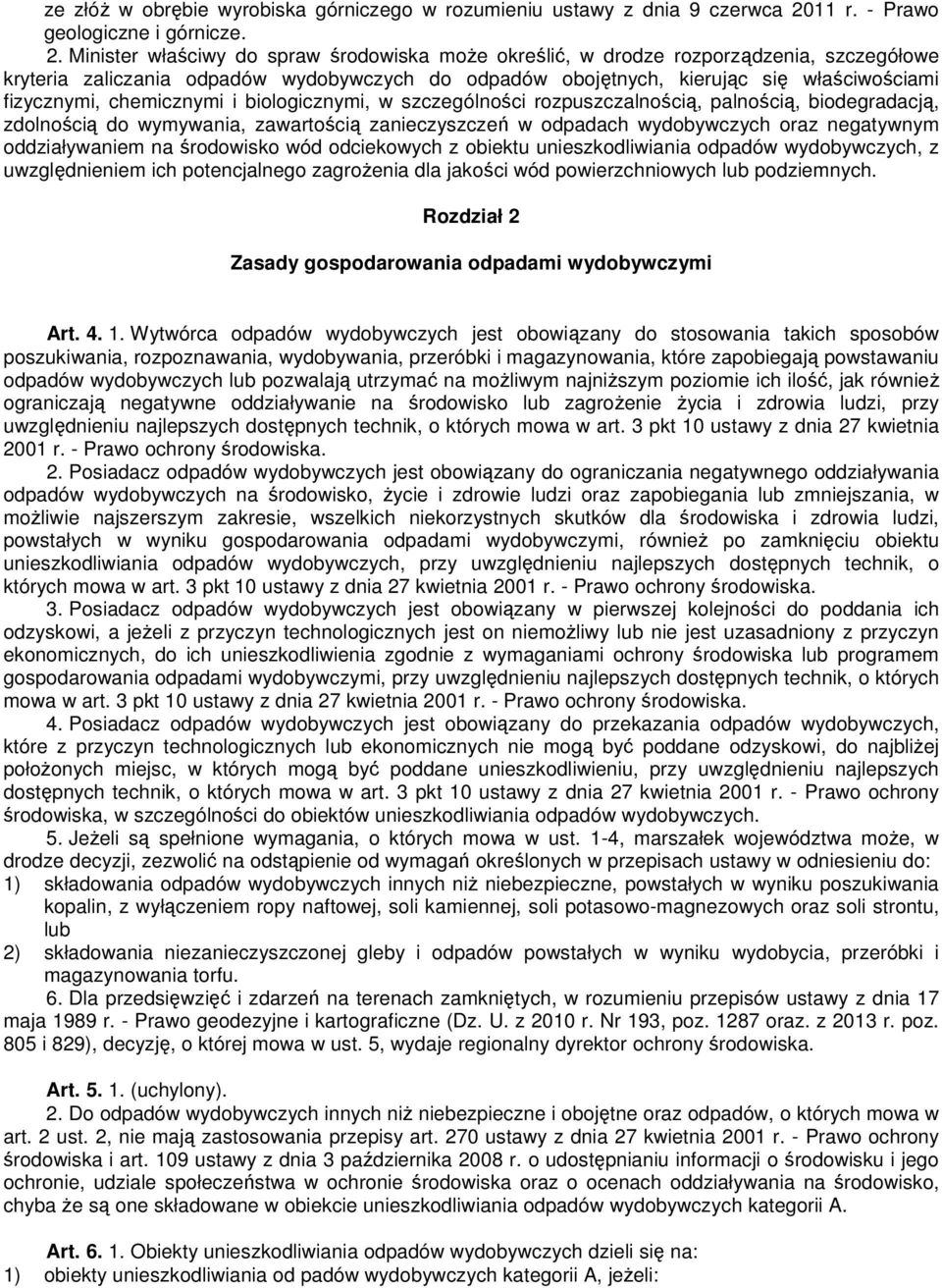 ze złóż w obrębie wyrobiska górniczego w rozumieniu ustawy z dnia 9 czerwca 2011 r. - Prawo geologiczne i górnicze.

2. Minister właściwy do spraw środowiska może określić, w drodze rozporządzenia, szczegółowe kryteria zaliczania odpadów wydobywczych do odpadów obojętnych, kierując się właściwościami fizycznymi, chemicznymi i biologicznymi, w szczególności rozpuszczalnością, palnością, biodegradacją, zdolnością do wymywania, zawartością zanieczyszczeń w odpadach wydobywczych oraz negatywnym oddziaływaniem na środowisko wód odciekowych z obiektu unieszkodliwiania odpadów wydobywczych, z uwzględnieniem ich potencjalnego zagrożenia dla jakości wód powierzchniowych lub podziemnych.

Rozdział 2

Zasady gospodarowania odpadami wydobywczymi

Art. 4. 1. Wytwórca odpadów wydobywczych jest obowiązany do stosowania takich sposobów poszukiwania, rozpoznawania, wydobywania, przeróbki i magazynowania, które zapobiegają powstawaniu odpadów wydobywczych lub pozwalają utrzymać na możliwym najniższym poziomie ich ilość, jak również ograniczają negatywne oddziaływanie na środowisko lub zagrożenie życia i zdrowia ludzi, przy uwzględnieniu najlepszych dostępnych technik, o których mowa w art. 3 pkt 10 ustawy z dnia 27 kwietnia 2001 r. - Prawo ochrony środowiska.

2. Posiadacz odpadów wydobywczych jest obowiązany do ograniczania negatywnego oddziaływania odpadów wydobywczych na środowisko, życie i zdrowie ludzi oraz zapobiegania lub zmniejszania, w możliwie najszerszym zakresie, wszelkich niekorzystnych skutków dla środowiska i zdrowia ludzi, powstałych w wyniku gospodarowania odpadami wydobywczymi, również po zamknięciu obiektu unieszkodliwiania odpadów wydobywczych, przy uwzględnieniu najlepszych dostępnych technik, o których mowa w art. 3 pkt 10 ustawy z dnia 27 kwietnia 2001 r. - Prawo ochrony środowiska.

3. Posiadacz odpadów wydobywczych jest obowiązany w pierwszej kolejności do poddania ich odzyskowi, a jeżeli z przyczyn technologicznych jest on niemożliwy lub nie jest uzasadniony z przyczyn ekonomicznych, do ich unieszkodliwienia zgodnie z wymaganiami ochrony środowiska lub programem gospodarowania odpadami wydobywczymi, przy uwzględnieniu najlepszych dostępnych technik, o których mowa w art. 3 pkt 10 ustawy z dnia 27 kwietnia 2001 r. - Prawo ochrony środowiska.

4. Posiadacz odpadów wydobywczych jest obowiązany do przekazania odpadów wydobywczych, które z przyczyn technologicznych lub ekonomicznych nie mogą być poddane odzyskowi, do najbliżej położonych miejsc, w których mogą być poddane unieszkodliwieniu, przy uwzględnieniu najlepszych dostępnych technik, o których mowa w art. 3 pkt 10 ustawy z dnia 27 kwietnia 2001 r. - Prawo ochrony środowiska, w szczególności do obiektów unieszkodliwiania odpadów wydobywczych.

5. Jeżeli są spełnione wymagania, o których mowa w ust. 1-4, marszałek województwa może, w drodze decyzji, zezwolić na odstąpienie od wymagań określonych w przepisach ustawy w odniesieniu do:
1) składowania odpadów wydobywczych innych niż niebezpieczne, powstałych w wyniku poszukiwania kopalin, z wyłączeniem ropy naftowej, soli kamiennej, soli potasowo-magnezowych oraz soli strontu, lub
2) składowania niezanieczyszczonej gleby i odpadów powstałych w wyniku wydobycia, przeróbki i magazynowania torfu.

6. Dla przedsięwzięć i zdarzeń na terenach zamkniętych, w rozumieniu przepisów ustawy z dnia 17 maja 1989 r. - Prawo geodezyjne i kartograficzne (Dz. U. z 2010 r. Nr 193, poz. 1287 oraz. z 2013 r. poz. 805 i 829), decyzję, o której mowa w ust. 5, wydaje regionalny dyrektor ochrony środowiska.

Art. 5. 1. (uchylony).

2. Do odpadów wydobywczych innych niż niebezpieczne i obojętne oraz odpadów, o których mowa w art. 2 ust. 2, nie mają zastosowania przepisy art. 270 ustawy z dnia 27 kwietnia 2001 r. - Prawo ochrony środowiska i art. 109 ustawy z dnia 3 października 2008 r. o udostępnianiu informacji o środowisku i jego ochronie, udziale społeczeństwa w ochronie środowiska oraz o ocenach oddziaływania na środowisko, chyba że są one składowane w obiekcie unieszkodliwiania odpadów wydobywczych kategorii A.

Art. 6. 1. Obiekty unieszkodliwiania odpadów wydobywczych dzieli się na:
1) obiekty unieszkodliwiania od padów wydobywczych kategorii A, jeżeli: